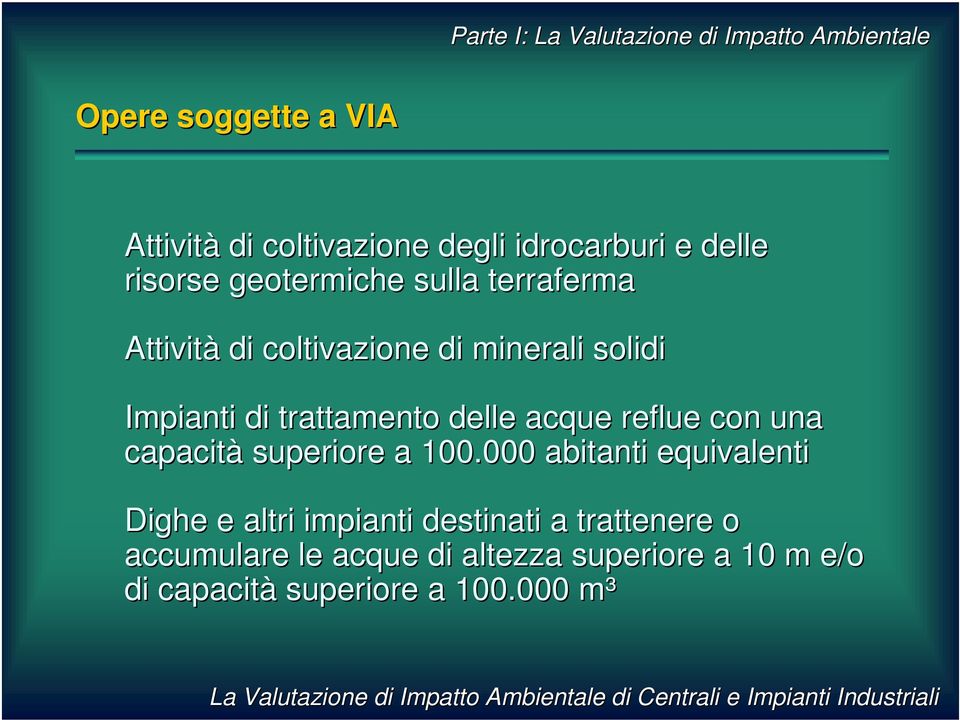 Parte I: La Valutazione di Impatto Ambientale

Opere soggette a VIA

Attività di coltivazione degli idrocarburi e delle risorse geotermiche sulla terraferma

Attività di coltivazione di minerali solidi

Impianti di trattamento delle acque reflue con una capacità superiore a 100.000 abitanti equivalenti

Dighe e altri impianti destinati a trattenere o accumulare le acque di altezza superiore a 10 m e/o di capacità superiore a 100.000 $m^3$

La Valutazione di Impatto Ambientale di Centrali e Impianti Industriali